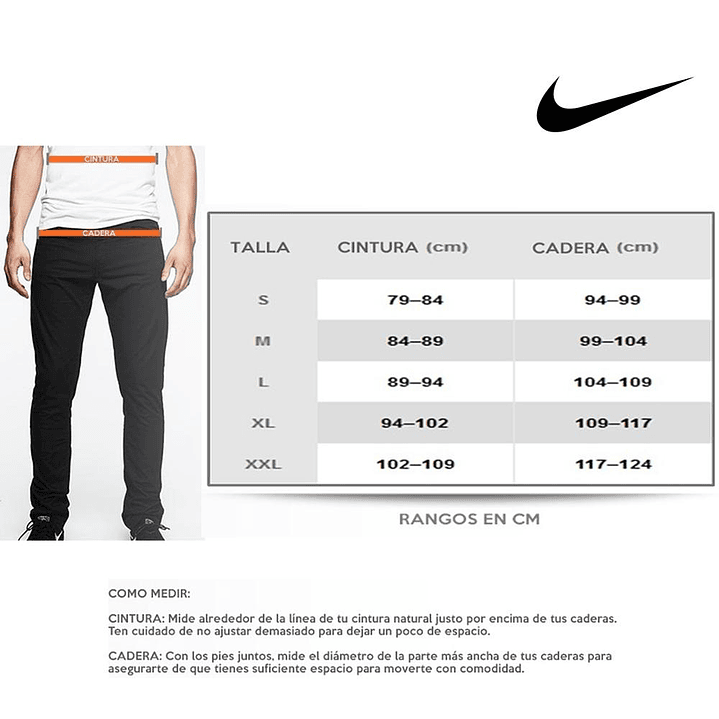 CINTURA

CADERA

| TALLA | CINTURA (cm) | CADERA (cm) |
|---|---|---|
| S | 79–84 | 94–99 |
| M | 84–89 | 99–104 |
| L | 89–94 | 104–109 |
| XL | 94–102 | 109–117 |
| XXL | 102–109 | 117–124 |

RANGOS EN CM

COMO MEDIR:

CINTURA: Mide alrededor de la línea de tu cintura natural justo por encima de tus caderas. Ten cuidado de no ajustar demasiado para dejar un poco de espacio.

CADERA: Con los pies juntos, mide el diámetro de la parte más ancha de tus caderas para asegurarte de que tienes suficiente espacio para moverte con comodidad.